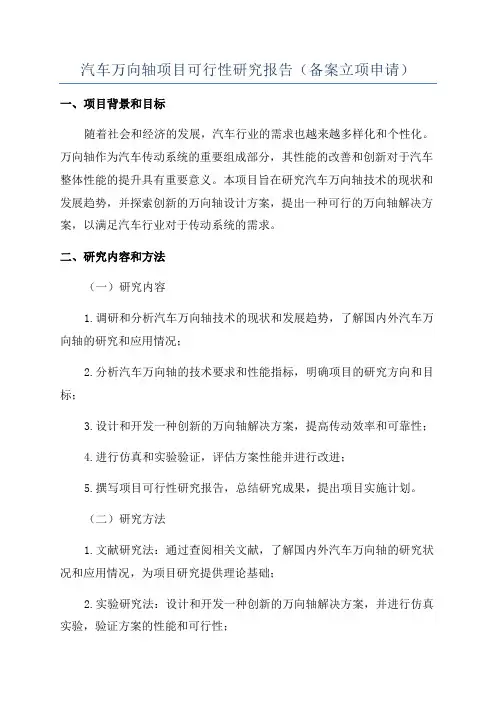 汽车万向轴项目可行性研究报告（备案立项申请）

一、项目背景和目标

随着社会和经济的发展，汽车行业的需求也越来越多样化和个性化。万向轴作为汽车传动系统的重要组成部分，其性能的改善和创新对于汽车整体性能的提升具有重要意义。本项目旨在研究汽车万向轴技术的现状和发展趋势，并探索创新的万向轴设计方案，提出一种可行的万向轴解决方案，以满足汽车行业对于传动系统的需求。

二、研究内容和方法

（一）研究内容

1.调研和分析汽车万向轴技术的现状和发展趋势，了解国内外汽车万向轴的研究和应用情况；

2.分析汽车万向轴的技术要求和性能指标，明确项目的研究方向和目标；

3.设计和开发一种创新的万向轴解决方案，提高传动效率和可靠性；

4.进行仿真和实验验证，评估方案性能并进行改进；

5.撰写项目可行性研究报告，总结研究成果，提出项目实施计划。

（二）研究方法

1.文献研究法：通过查阅相关文献，了解国内外汽车万向轴的研究状况和应用情况，为项目研究提供理论基础；

2.实验研究法：设计和开发一种创新的万向轴解决方案，并进行仿真实验，验证方案的性能和可行性；